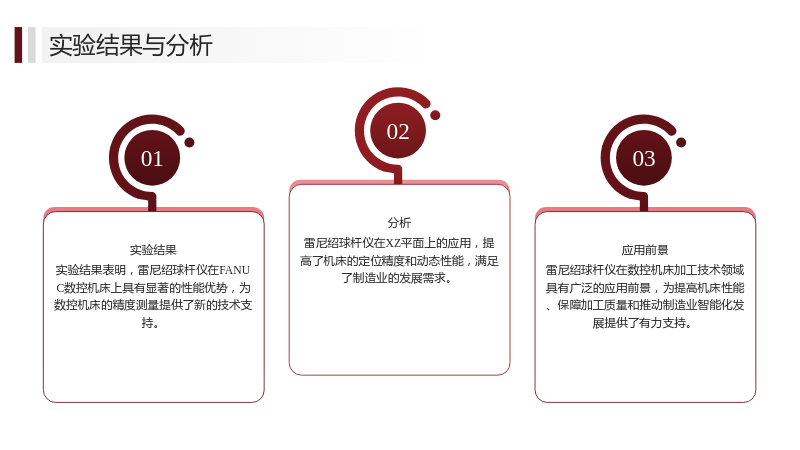 实验结果与分析

01

实验结果

实验结果表明，雷尼绍球杆仪在FANUC数控机床上具有显著的性能优势，为数控机床的精度测量提供了新的技术支持。

02

分析

雷尼绍球杆仪在XZ平面上的应用，提高了机床的定位精度和动态性能，满足了制造业的发展需求。

03

应用前景

雷尼绍球杆仪在数控机床加工技术领域具有广泛的应用前景，为提高机床性能、保障加工质量和推动制造业智能化发展提供了有力支持。